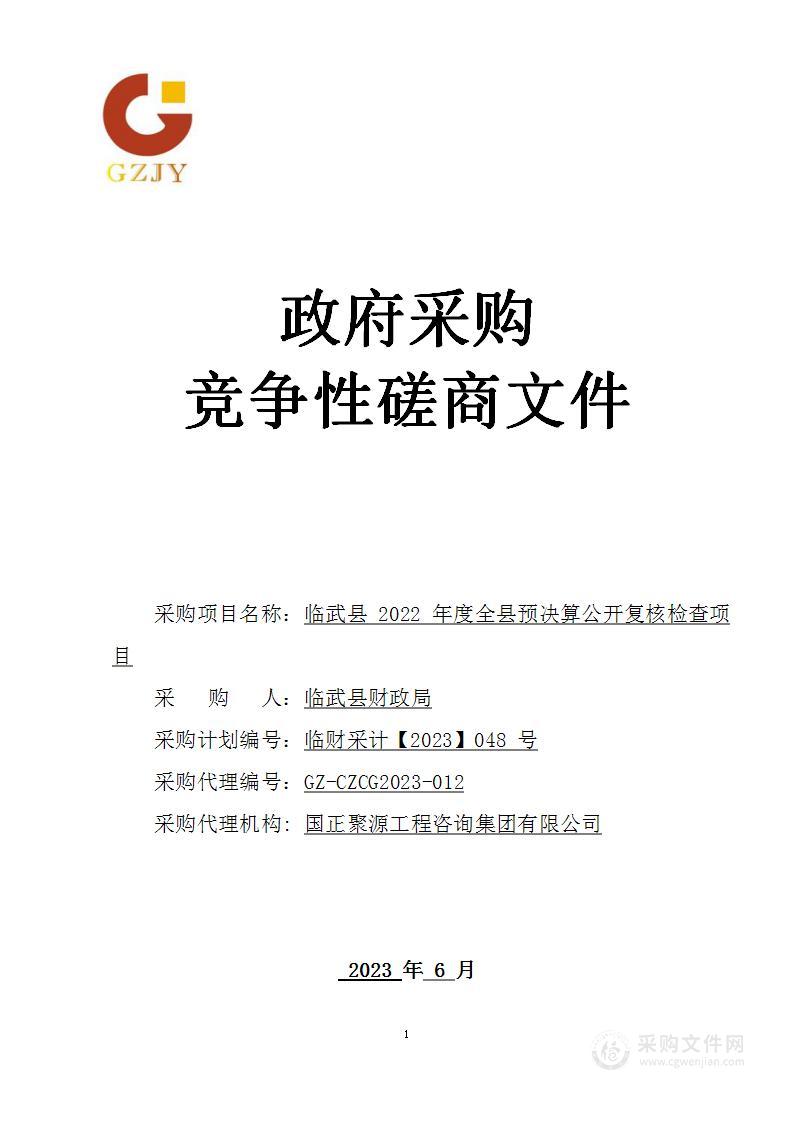 GZJY

政府采购
竞争性磋商文件

采购项目名称：临武县 2022 年度全县预决算公开复核检查项目

采 购 人：临武县财政局

采购计划编号：临财采计【2023】048 号

采购代理编号：GZ-CZCG2023-012

采购代理机构：国正聚源工程咨询集团有限公司

2023 年 6 月

1

采购文件网
www.cgwenjian.com